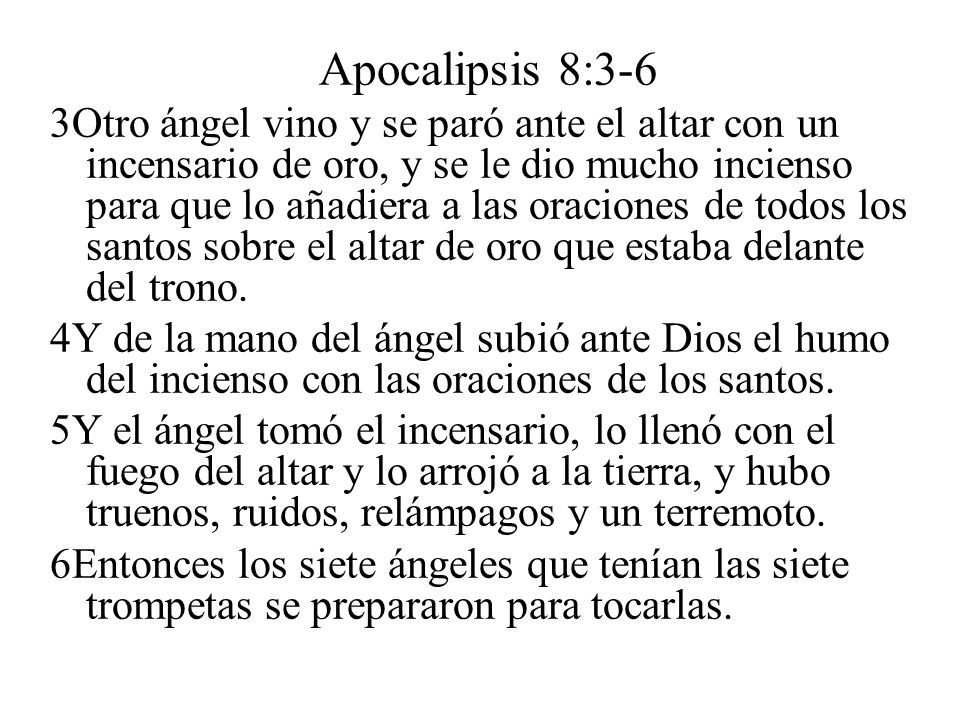 Apocalipsis 8:3-6

3Otro ángel vino y se paró ante el altar con un incensario de oro, y se le dio mucho incienso para que lo añadiera a las oraciones de todos los santos sobre el altar de oro que estaba delante del trono.

4Y de la mano del ángel subió ante Dios el humo del incienso con las oraciones de los santos.

5Y el ángel tomó el incensario, lo llenó con el fuego del altar y lo arrojó a la tierra, y hubo truenos, ruidos, relámpagos y un terremoto.

6Entonces los siete ángeles que tenían las siete trompetas se prepararon para tocarlas.